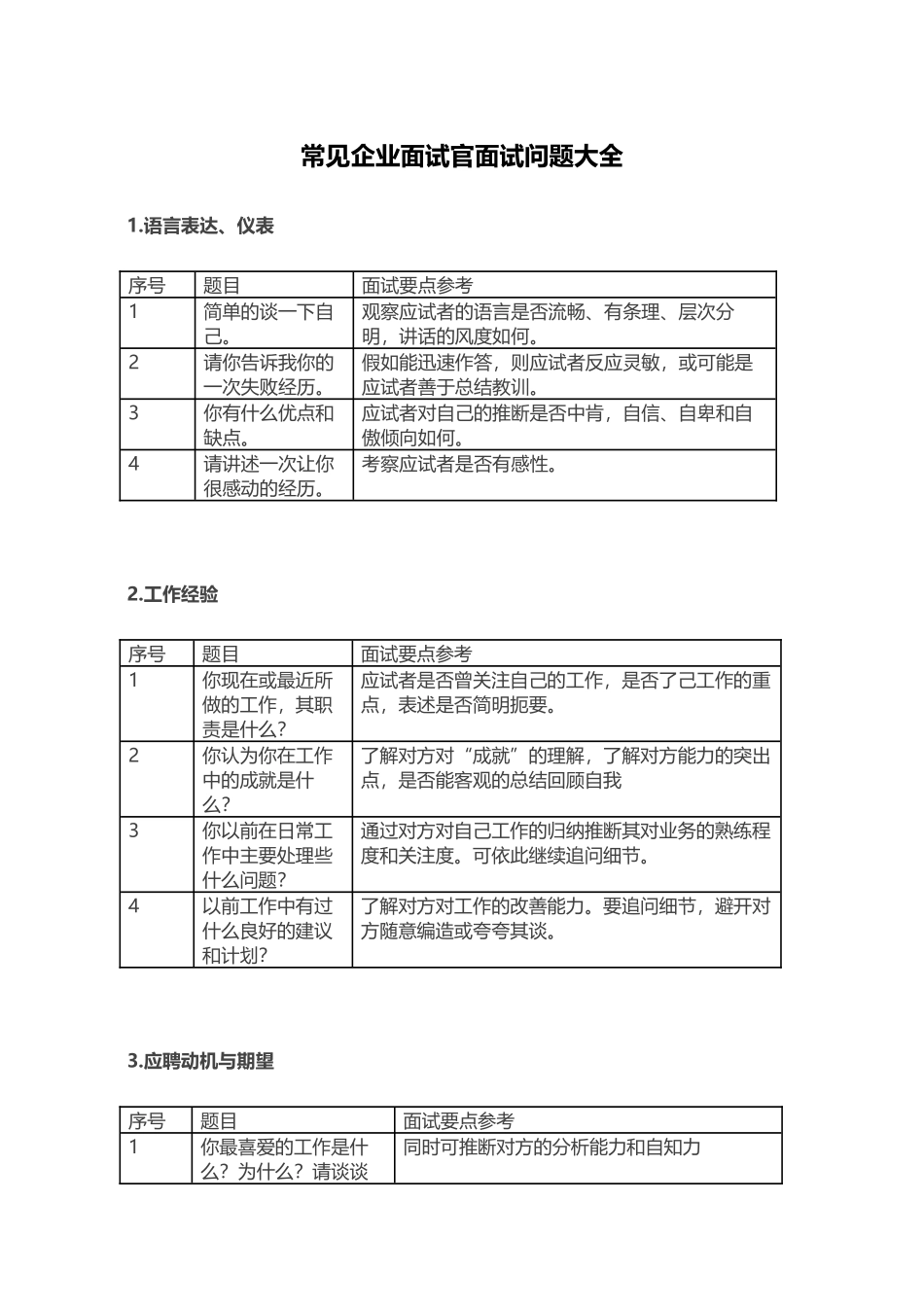 常见企业面试官面试问题大全

1.语言表达、仪表

| 序号 | 题目 | 面试要点参考 |
|---|---|---|
| 1 | 简单的谈一下自己。 | 观察应试者的语言是否流畅、有条理、层次分明，讲话的风度如何。 |
| 2 | 请你告诉我你的一次失败经历。 | 假如能迅速作答，则应试者反应灵敏，或可能是应试者善于总结教训。 |
| 3 | 你有什么优点和缺点。 | 应试者对自己的推断是否中肯，自信、自卑和自傲倾向如何。 |
| 4 | 请讲述一次让你很感动的经历。 | 考察应试者是否有感性。 |

2.工作经验

| 序号 | 题目 | 面试要点参考 |
|---|---|---|
| 1 | 你现在或最近所做的工作，其职责是什么? | 应试者是否曾关注自己的工作，是否了己工作的重点，表述是否简明扼要。 |
| 2 | 你认为你在工作中的成就是什么? | 了解对方对“成就”的理解，了解对方能力的突出点，是否能客观的总结回顾自我 |
| 3 | 你以前在日常工作中主要处理些什么问题? | 通过对方对自己工作的归纳推断其对业务的熟练程度和关注度。可依此继续追问细节。 |
| 4 | 以前工作中有过什么良好的建议和计划? | 了解对方对工作的改善能力。要追问细节，避开对方随意编造或夸夸其谈。 |

3.应聘动机与期望

| 序号 | 题目 | 面试要点参考 |
|---|---|---|
| 1 | 你最喜爱的工作是什么？为什么？请谈谈 | 同时可推断对方的分析能力和自知力 |